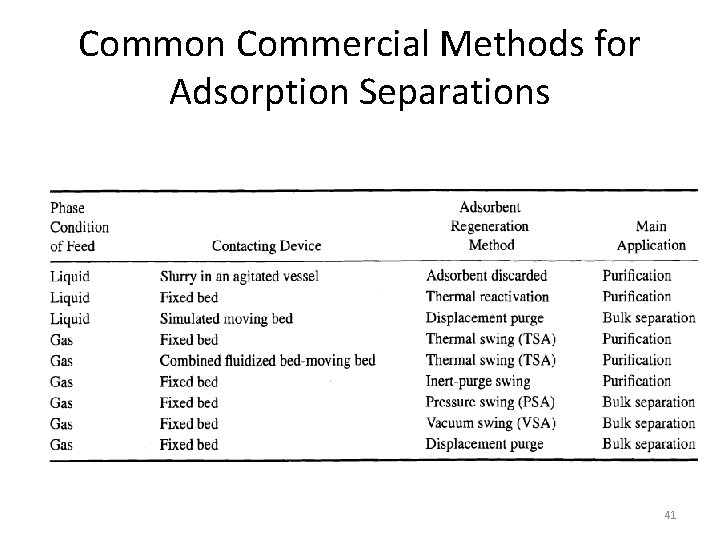 Common Commercial Methods for Adsorption Separations

| Phase Condition of Feed | Contacting Device | Adsorbent Regeneration Method | Main Application |
|---|---|---|---|
| Liquid | Slurry in an agitated vessel | Adsorbent discarded | Purification |
| Liquid | Fixed bed | Thermal reactivation | Purification |
| Liquid | Simulated moving bed | Displacement purge | Bulk separation |
| Gas | Fixed bed | Thermal swing (TSA) | Purification |
| Gas | Combined fluidized bed-moving bed | Thermal swing (TSA) | Purification |
| Gas | Fixed bed | Inert-purge swing | Purification |
| Gas | Fixed bed | Pressure swing (PSA) | Bulk separation |
| Gas | Fixed bed | Vacuum swing (VSA) | Bulk separation |
| Gas | Fixed bed | Displacement purge | Bulk separation |

41